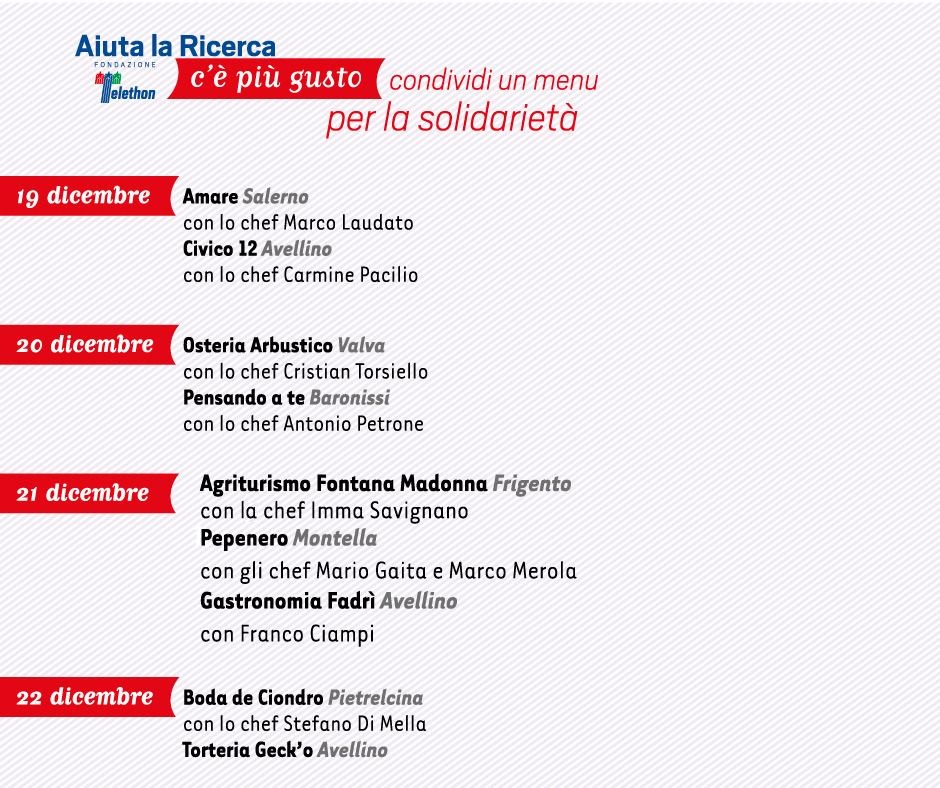 Aiuta la Ricerca
FONDAZIONE
Telethon
c'è più gusto
condividi un menu
per la solidarietà

19 dicembre

Amare Salerno
con lo chef Marco Laudato
Civico 12 Avellino
con lo chef Carmine Pacilio

20 dicembre

Osteria Arbustico Valva
con lo chef Cristian Torsiello
Pensando a te Baronissi
con lo chef Antonio Petrone

21 dicembre

Agriturismo Fontana Madonna Frigento
con la chef Imma Savignano
Pepenero Montella
con gli chef Mario Gaita e Marco Merola
Gastronomia Fadrì Avellino
con Franco Ciampi

22 dicembre

Boda de Ciondro Pietrelcina
con lo chef Stefano Di Mella
Torteria Geck'o Avellino